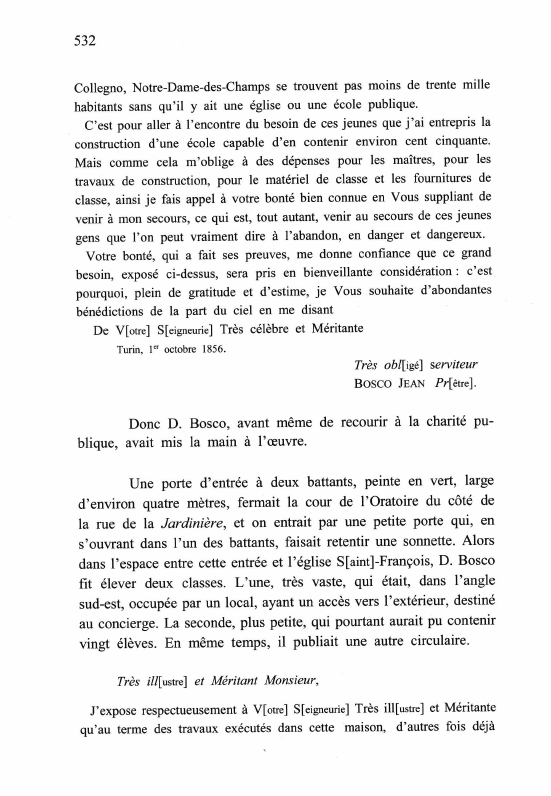 532

Collegno, Notre-Dame-des-Champs se trouvent pas moins de trente mille habitants sans qu'il y ait une église ou une école publique.

C'est pour aller à l'encontre du besoin de ces jeunes que j'ai entrepris la construction d'une école capable d'en contenir environ cent cinquante. Mais comme cela m'oblige à des dépenses pour les maîtres, pour les travaux de construction, pour le matériel de classe et les fournitures de classe, ainsi je fais appel à votre bonté bien connue en Vous suppliant de venir à mon secours, ce qui est, tout autant, venir au secours de ces jeunes gens que l'on peut vraiment dire à l'abandon, en danger et dangereux.

Votre bonté, qui a fait ses preuves, me donne confiance que ce grand besoin, exposé ci-dessus, sera pris en bienveillante considération : c'est pourquoi, plein de gratitude et d'estime, je Vous souhaite d'abondantes bénédictions de la part du ciel en me disant

De V[otre] S[eigneurie] Très célèbre et Méritante

Turin, 1$^{er}$ octobre 1856.

Très obl[igé] serviteur
BOSCO JEAN Pr[être].

Donc D. Bosco, avant même de recourir à la charité publique, avait mis la main à l'œuvre.

Une porte d'entrée à deux battants, peinte en vert, large d'environ quatre mètres, fermait la cour de l'Oratoire du côté de la rue de la Jardinière, et on entrait par une petite porte qui, en s'ouvrant dans l'un des battants, faisait retentir une sonnette. Alors dans l'espace entre cette entrée et l'église S[aint]-François, D. Bosco fit élever deux classes. L'une, très vaste, qui était, dans l'angle sud-est, occupée par un local, ayant un accès vers l'extérieur, destiné au concierge. La seconde, plus petite, qui pourtant aurait pu contenir vingt élèves. En même temps, il publiait une autre circulaire.

Très ill[ustre] et Méritant Monsieur,

J'expose respectueusement à V[otre] S[eigneurie] Très ill[ustre] et Méritante qu'au terme des travaux exécutés dans cette maison, d'autres fois déjà